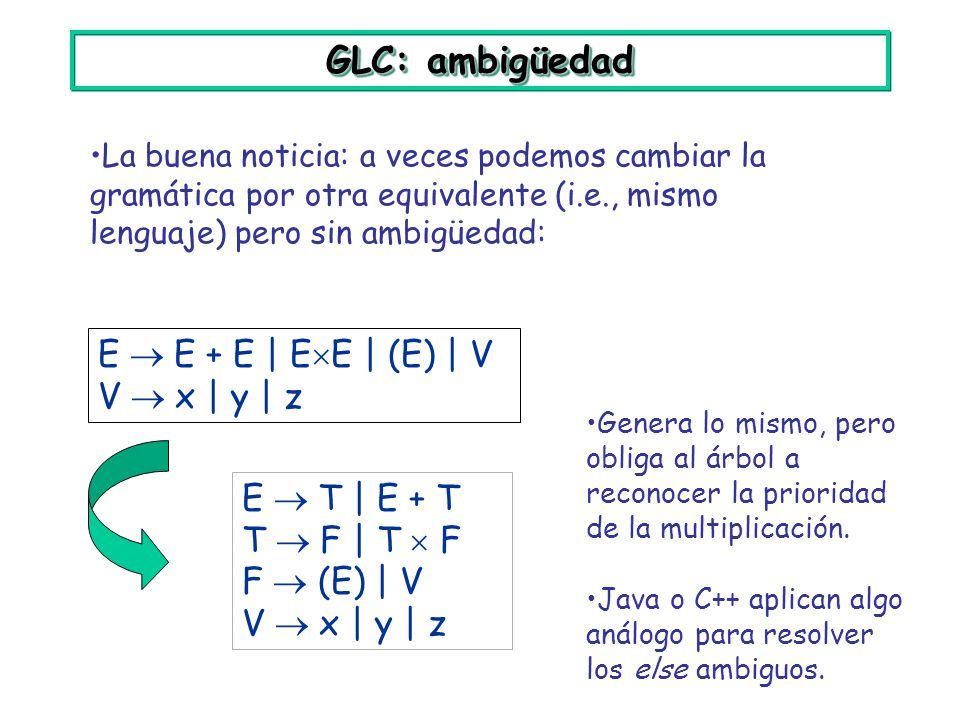 GLC: ambigüedad

•La buena noticia: a veces podemos cambiar la gramática por otra equivalente (i.e., mismo lenguaje) pero sin ambigüedad:

$E \rightarrow E + E \mid E \times E \mid (E) \mid V$
$V \rightarrow x \mid y \mid z$

$E \rightarrow T \mid E + T$
$T \rightarrow F \mid T \times F$
$F \rightarrow (E) \mid V$
$V \rightarrow x \mid y \mid z$

•Genera lo mismo, pero obliga al árbol a reconocer la prioridad de la multiplicación.

•Java o C++ aplican algo análogo para resolver los else ambiguos.